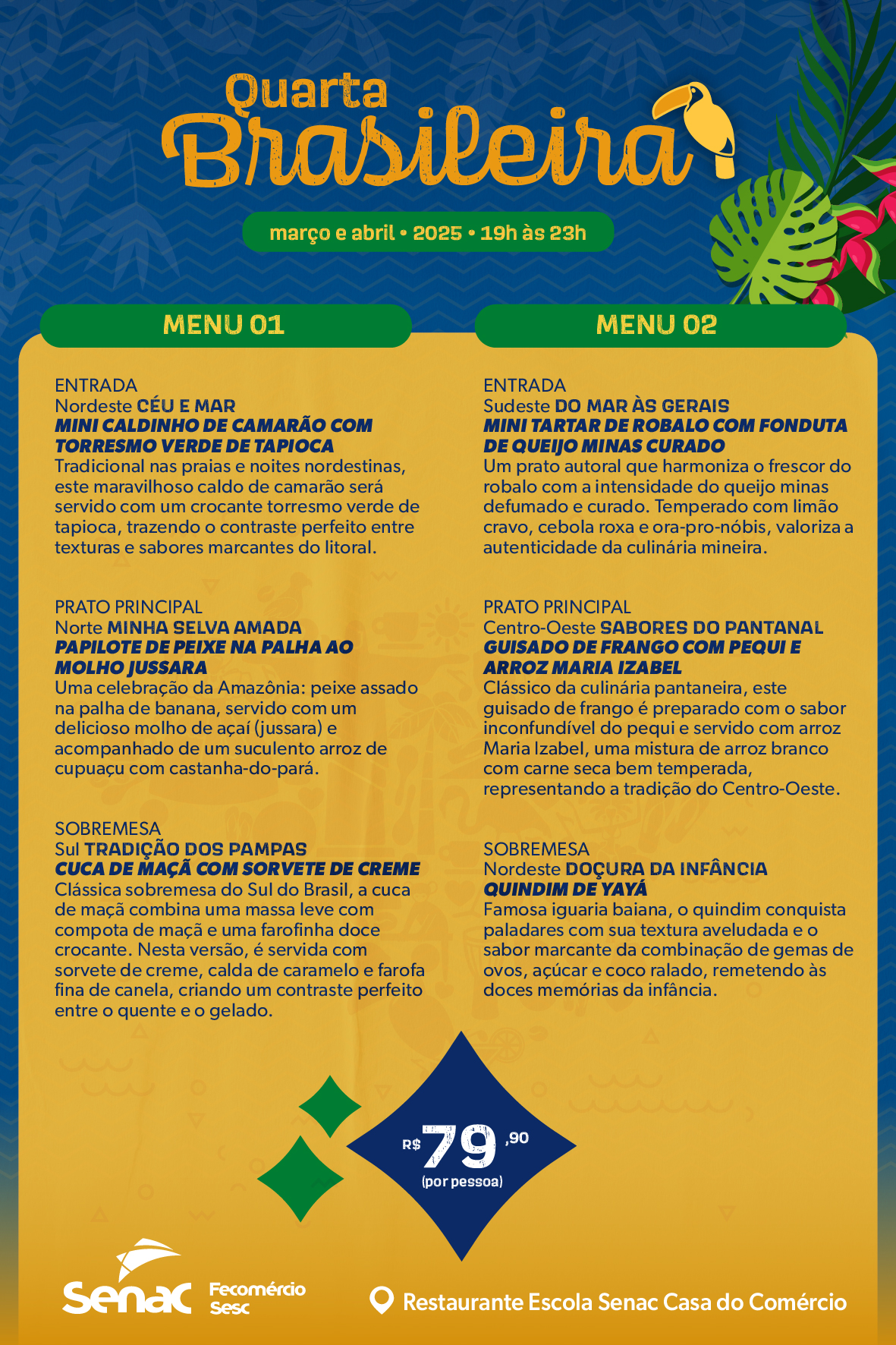 Quarta Brasileira

março e abril • 2025 • 19h às 23h

MENU 01

ENTRADA
Nordeste CÉU E MAR
MINI CALDINHO DE CAMARÃO COM TORRESMO VERDE DE TAPIOCA
Tradicional nas praias e noites nordestinas, este maravilhoso caldo de camarão será servido com um crocante torresmo verde de tapioca, trazendo o contraste perfeito entre texturas e sabores marcantes do litoral.

PRATO PRINCIPAL
Norte MINHA SELVA AMADA
PAPILOTE DE PEIXE NA PALHA AO MOLHO JUSSARA
Uma celebração da Amazônia: peixe assado na palha de banana, servido com um delicioso molho de açaí (jussara) e acompanhado de um suculento arroz de cupuaçu com castanha-do-pará.

SOBREMESA
Sul TRADIÇÃO DOS PAMPAS
CUCA DE MAÇÃ COM SORVETE DE CREME
Clássica sobremesa do Sul do Brasil, a cuca de maçã combina uma massa leve com compota de maçã e uma farofinha doce crocante. Nesta versão, é servida com sorvete de creme, calda de caramelo e farofa fina de canela, criando um contraste perfeito entre o quente e o gelado.

MENU 02

ENTRADA
Sudeste DO MAR ÀS GERAIS
MINI TARTAR DE ROBALO COM FONDUTA DE QUEIJO MINAS CURADO
Um prato autoral que harmoniza o frescor do robalo com a intensidade do queijo minas defumado e curado. Temperado com limão cravo, cebola roxa e ora-pro-nóbis, valoriza a autenticidade da culinária mineira.

PRATO PRINCIPAL
Centro-Oeste SABORES DO PANTANAL
GUISADO DE FRANGO COM PEQUI E ARROZ MARIA IZABEL
Clássico da culinária pantaneira, este guisado de frango é preparado com o sabor inconfundível do pequi e servido com arroz Maria Izabel, uma mistura de arroz branco com carne seca bem temperada, representando a tradição do Centro-Oeste.

SOBREMESA
Nordeste DOÇURA DA INFÂNCIA
QUINDIM DE YAYÁ
Famosa iguaria baiana, o quindim conquista paladares com sua textura aveludada e o sabor marcante da combinação de gemas de ovos, açúcar e coco ralado, remetendo às doces memórias da infância.

R$ 79,90
(por pessoa)

Senac Fecomércio Sesc

Restaurante Escola Senac Casa do Comércio